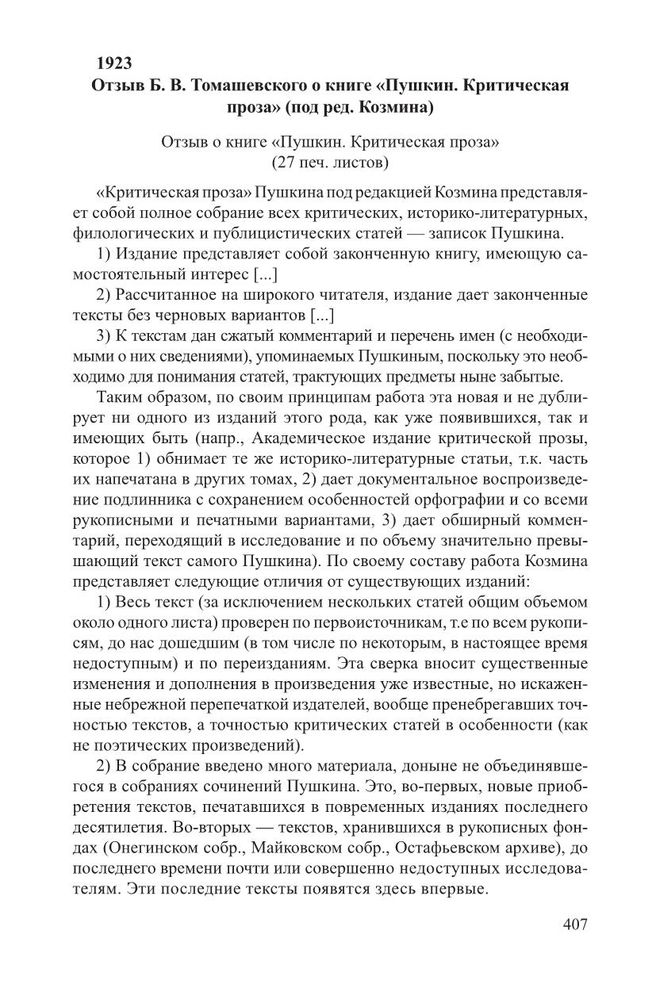 1923
Отзыв Б. В. Томашевского о книге «Пушкин. Критическая проза» (под ред. Козмина)

Отзыв о книге «Пушкин. Критическая проза»
(27 печ. листов)

«Критическая проза» Пушкина под редакцией Козмина представляет собой полное собрание всех критических, историко-литературных, филологических и публицистических статей — записок Пушкина.

1) Издание представляет собой законченную книгу, имеющую самостоятельный интерес [...]

2) Рассчитанное на широкого читателя, издание дает законченные тексты без черновых вариантов [...]

3) К текстам дан сжатый комментарий и перечень имен (с необходимыми о них сведениями), упоминаемых Пушкиным, поскольку это необходимо для понимания статей, трактующих предметы ныне забытые.

Таким образом, по своим принципам работа эта новая и не дублирует ни одного из изданий этого рода, как уже появившихся, так и имеющих быть (напр., Академическое издание критической прозы, которое 1) обнимает те же историко-литературные статьи, т.к. часть их напечатана в других томах, 2) дает документальное воспроизведение подлинника с сохранением особенностей орфографии и со всеми рукописными и печатными вариантами, 3) дает обширный комментарий, переходящий в исследование и по объему значительно превышающий текст самого Пушкина). По своему составу работа Козмина представляет следующие отличия от существующих изданий:

1) Весь текст (за исключением нескольких статей общим объемом около одного листа) проверен по первоисточникам, т.е по всем рукописям, до нас дошедшим (в том числе по некоторым, в настоящее время недоступным) и по переизданиям. Эта сверка вносит существенные изменения и дополнения в произведения уже известные, но искаженные небрежной перепечаткой издателей, вообще пренебрегавших точностью текстов, а точностью критических статей в особенности (как не поэтических произведений).

2) В собрание введено много материала, доныне не объединявшегося в собраниях сочинений Пушкина. Это, во-первых, новые приобретения текстов, печатавшихся в повременных изданиях последнего десятилетия. Во-вторых — текстов, хранившихся в рукописных фондах (Онегинском собр., Майковском собр., Остафьевском архиве), до последнего времени почти или совершенно недоступных исследователям. Эти последние тексты появятся здесь впервые.

407